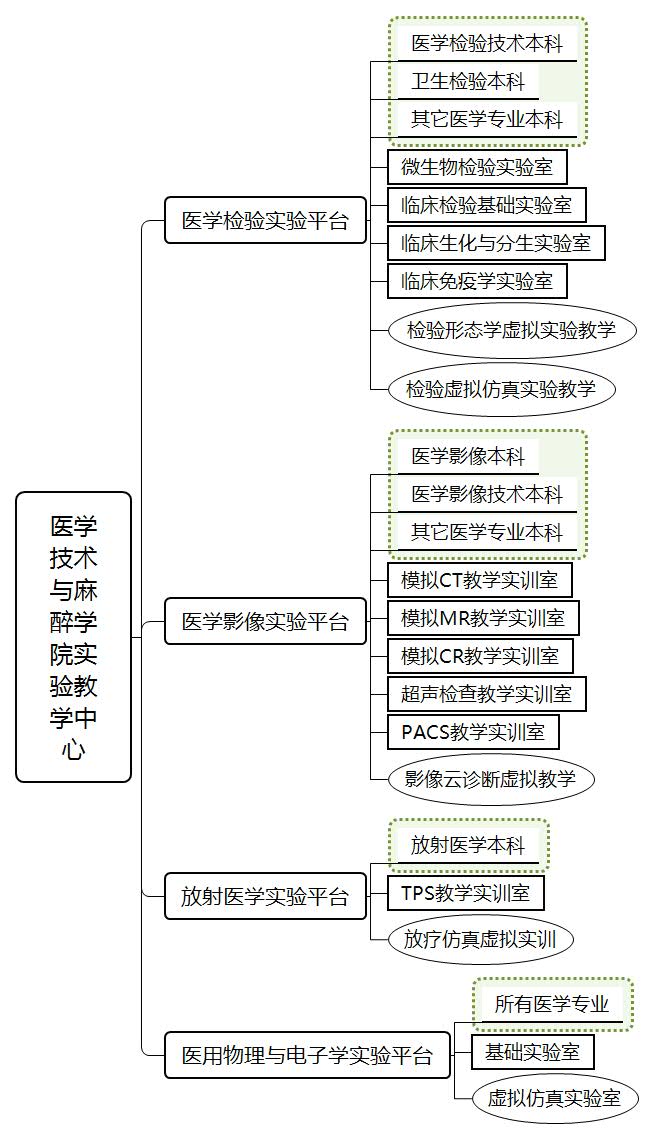 医学技术与麻醉学院实验教学中心

医学检验实验平台

医学检验技术本科

卫生检验本科

其它医学专业本科

微生物检验实验室

临床检验基础实验室

临床生化与分生实验室

临床免疫学实验室

检验形态学虚拟实验教学

检验虚拟仿真实验教学

医学影像实验平台

医学影像本科

医学影像技术本科

其它医学专业本科

模拟CT教学实训室

模拟MR教学实训室

模拟CR教学实训室

超声检查教学实训室

PACS教学实训室

影像云诊断虚拟教学

放射医学实验平台

放射医学本科

TPS教学实训室

放疗仿真虚拟实训

医用物理与电子学实验平台

所有医学专业

基础实验室

虚拟仿真实验室